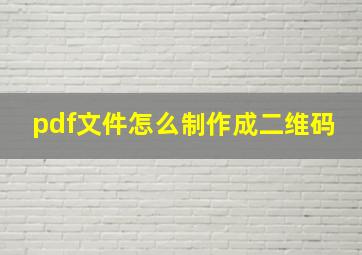 pdf文件怎么制作成二维码